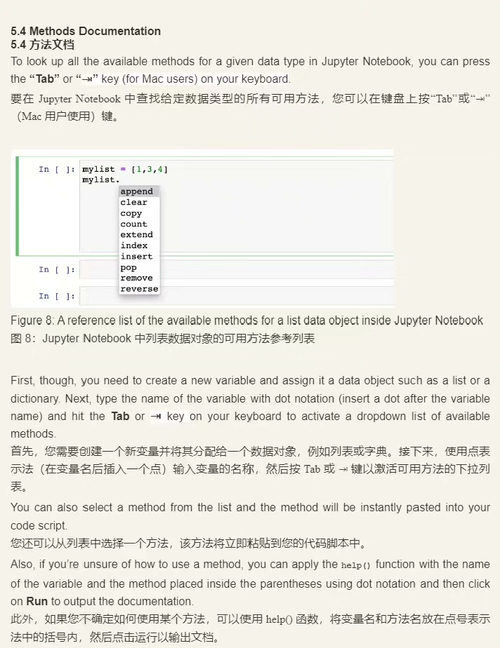 5.4 Methods Documentation
5.4 方法文档

To look up all the available methods for a given data type in Jupyter Notebook, you can press the "Tab" or "⇥" key (for Mac users) on your keyboard.
要在 Jupyter Notebook 中查找给定数据类型的所有可用方法，您可以在键盘上按"Tab"或"⇥"（Mac 用户使用）键。

In [ ]: mylist = [1,3,4]
mylist.
append
clear
copy
count
extend
index
insert
pop
remove
reverse

In [ ]:

In [ ]:

Figure 8: A reference list of the available methods for a list data object inside Jupyter Notebook
图 8：Jupyter Notebook 中列表数据对象的可用方法参考列表

First, though, you need to create a new variable and assign it a data object such as a list or a dictionary. Next, type the name of the variable with dot notation (insert a dot after the variable name) and hit the Tab or ⇥ key on your keyboard to activate a dropdown list of available methods.
首先，您需要创建一个新变量并将其分配给一个数据对象，例如列表或字典。接下来，使用点表示法（在变量名后插入一个点）输入变量的名称，然后按 Tab 或 ⇥ 键以激活可用方法的下拉列表。

You can also select a method from the list and the method will be instantly pasted into your code script.
您还可以从列表中选择一个方法，该方法将立即粘贴到您的代码脚本中。

Also, if you're unsure of how to use a method, you can apply the help() function with the name of the variable and the method placed inside the parentheses using dot notation and then click on Run to output the documentation.
此外，如果您不确定如何使用某个方法，可以使用 help() 函数，将变量名和方法名放在点号表示法中的括号内，然后点击运行以输出文档。